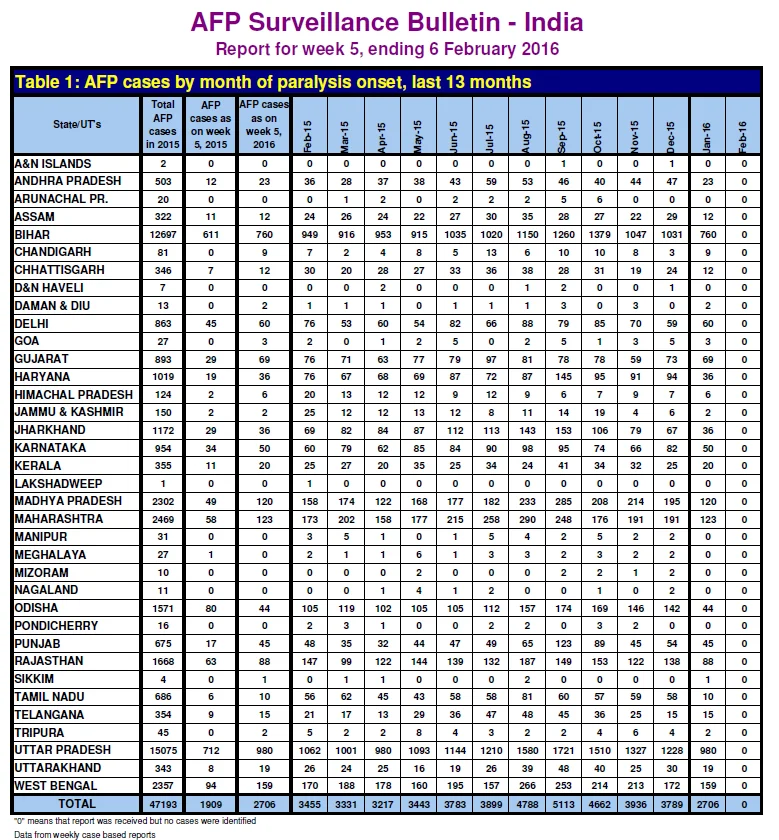 AFP Surveillance Bulletin - India

Report for week 5, ending 6 February 2016

Table 1: AFP cases by month of paralysis onset, last 13 months

| State/UT's | Total AFP cases in 2015 | AFP cases as on week 5, 2015 | AFP cases as on week 5, 2016 | Feb-15 | Mar-15 | Apr-15 | May-15 | Jun-15 | Jul-15 | Aug-15 | Sep-15 | Oct-15 | Nov-15 | Dec-15 | Jan-16 | Feb-16 |
|---|---|---|---|---|---|---|---|---|---|---|---|---|---|---|---|---|
| A&N ISLANDS | 2 | 0 | 0 | 0 | 0 | 0 | 0 | 0 | 0 | 0 | 1 | 0 | 0 | 1 | 0 | 0 |
| ANDHRA PRADESH | 503 | 12 | 23 | 36 | 28 | 37 | 38 | 43 | 59 | 53 | 46 | 40 | 44 | 47 | 23 | 0 |
| ARUNACHAL PR. | 20 | 0 | 0 | 0 | 1 | 2 | 0 | 2 | 2 | 2 | 5 | 6 | 0 | 0 | 0 | 0 |
| ASSAM | 322 | 11 | 12 | 24 | 26 | 24 | 22 | 27 | 30 | 35 | 28 | 27 | 22 | 29 | 12 | 0 |
| BIHAR | 12697 | 611 | 760 | 949 | 916 | 953 | 915 | 1035 | 1020 | 1150 | 1260 | 1379 | 1047 | 1031 | 760 | 0 |
| CHANDIGARH | 81 | 0 | 9 | 7 | 2 | 4 | 8 | 5 | 13 | 6 | 10 | 10 | 8 | 3 | 9 | 0 |
| CHHATTISGARH | 346 | 7 | 12 | 30 | 20 | 28 | 27 | 33 | 36 | 38 | 28 | 31 | 19 | 24 | 12 | 0 |
| D&N HAVELI | 7 | 0 | 0 | 0 | 0 | 2 | 0 | 0 | 0 | 1 | 2 | 0 | 0 | 1 | 0 | 0 |
| DAMAN & DIU | 13 | 0 | 2 | 1 | 1 | 1 | 0 | 1 | 1 | 1 | 3 | 0 | 3 | 0 | 2 | 0 |
| DELHI | 863 | 45 | 60 | 76 | 53 | 60 | 54 | 82 | 66 | 88 | 79 | 85 | 70 | 59 | 60 | 0 |
| GOA | 27 | 0 | 3 | 2 | 0 | 1 | 2 | 5 | 0 | 2 | 5 | 1 | 3 | 5 | 3 | 0 |
| GUJARAT | 893 | 29 | 69 | 76 | 71 | 63 | 77 | 79 | 97 | 81 | 78 | 78 | 59 | 73 | 69 | 0 |
| HARYANA | 1019 | 19 | 36 | 76 | 67 | 68 | 69 | 87 | 72 | 87 | 145 | 95 | 91 | 94 | 36 | 0 |
| HIMACHAL PRADESH | 124 | 2 | 6 | 20 | 13 | 12 | 12 | 9 | 12 | 9 | 6 | 7 | 9 | 7 | 6 | 0 |
| JAMMU & KASHMIR | 150 | 2 | 2 | 25 | 12 | 12 | 13 | 12 | 8 | 11 | 14 | 19 | 4 | 6 | 2 | 0 |
| JHARKHAND | 1172 | 29 | 36 | 69 | 82 | 84 | 87 | 112 | 113 | 143 | 153 | 106 | 79 | 67 | 36 | 0 |
| KARNATAKA | 954 | 34 | 50 | 60 | 79 | 62 | 85 | 84 | 90 | 98 | 95 | 74 | 66 | 82 | 50 | 0 |
| KERALA | 355 | 11 | 20 | 25 | 27 | 20 | 35 | 25 | 34 | 24 | 41 | 34 | 32 | 25 | 20 | 0 |
| LAKSHADWEEP | 1 | 0 | 0 | 1 | 0 | 0 | 0 | 0 | 0 | 0 | 0 | 0 | 0 | 0 | 0 | 0 |
| MADHYA PRADESH | 2302 | 49 | 120 | 158 | 174 | 122 | 168 | 177 | 182 | 233 | 285 | 208 | 214 | 195 | 120 | 0 |
| MAHARASHTRA | 2469 | 58 | 123 | 173 | 202 | 158 | 177 | 215 | 258 | 290 | 248 | 176 | 191 | 191 | 123 | 0 |
| MANIPUR | 31 | 0 | 0 | 3 | 5 | 1 | 0 | 1 | 5 | 4 | 2 | 5 | 2 | 2 | 0 | 0 |
| MEGHALAYA | 27 | 1 | 0 | 2 | 1 | 1 | 6 | 1 | 3 | 3 | 2 | 3 | 2 | 2 | 0 | 0 |
| MIZORAM | 10 | 0 | 0 | 0 | 0 | 0 | 2 | 0 | 0 | 0 | 2 | 2 | 1 | 2 | 0 | 0 |
| NAGALAND | 11 | 0 | 0 | 0 | 0 | 1 | 4 | 1 | 2 | 0 | 0 | 1 | 0 | 2 | 0 | 0 |
| ODISHA | 1571 | 80 | 44 | 105 | 119 | 102 | 105 | 105 | 112 | 157 | 174 | 169 | 146 | 142 | 44 | 0 |
| PONDICHERRY | 16 | 0 | 0 | 2 | 3 | 1 | 0 | 0 | 2 | 2 | 0 | 3 | 2 | 0 | 0 | 0 |
| PUNJAB | 675 | 17 | 45 | 48 | 35 | 32 | 44 | 47 | 49 | 65 | 123 | 89 | 45 | 54 | 45 | 0 |
| RAJASTHAN | 1668 | 63 | 88 | 147 | 99 | 122 | 144 | 139 | 132 | 187 | 149 | 153 | 122 | 138 | 88 | 0 |
| SIKKIM | 4 | 0 | 1 | 0 | 1 | 1 | 0 | 0 | 0 | 2 | 0 | 0 | 0 | 0 | 1 | 0 |
| TAMIL NADU | 686 | 6 | 10 | 56 | 62 | 45 | 43 | 58 | 58 | 81 | 60 | 57 | 59 | 58 | 10 | 0 |
| TELANGANA | 354 | 9 | 15 | 21 | 17 | 13 | 29 | 36 | 47 | 48 | 45 | 36 | 25 | 15 | 15 | 0 |
| TRIPURA | 45 | 0 | 2 | 5 | 2 | 2 | 8 | 4 | 3 | 2 | 2 | 4 | 6 | 4 | 2 | 0 |
| UTTAR PRADESH | 15075 | 712 | 980 | 1062 | 1001 | 980 | 1093 | 1144 | 1210 | 1580 | 1721 | 1510 | 1327 | 1228 | 980 | 0 |
| UTTARAKHAND | 343 | 8 | 19 | 26 | 24 | 25 | 16 | 19 | 26 | 39 | 48 | 40 | 25 | 30 | 19 | 0 |
| WEST BENGAL | 2357 | 94 | 159 | 170 | 188 | 178 | 160 | 195 | 157 | 266 | 253 | 214 | 213 | 172 | 159 | 0 |
| TOTAL | 47193 | 1909 | 2706 | 3455 | 3331 | 3217 | 3443 | 3783 | 3899 | 4788 | 5113 | 4662 | 3936 | 3789 | 2706 | 0 |

"0" means that report was received but no cases were identified
Data from weekly case based reports